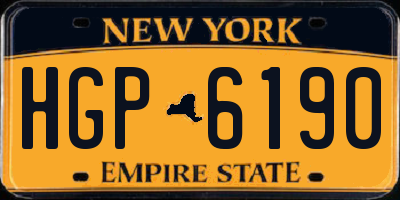 NEW YORK

HGP 6190

EMPIRE STATE